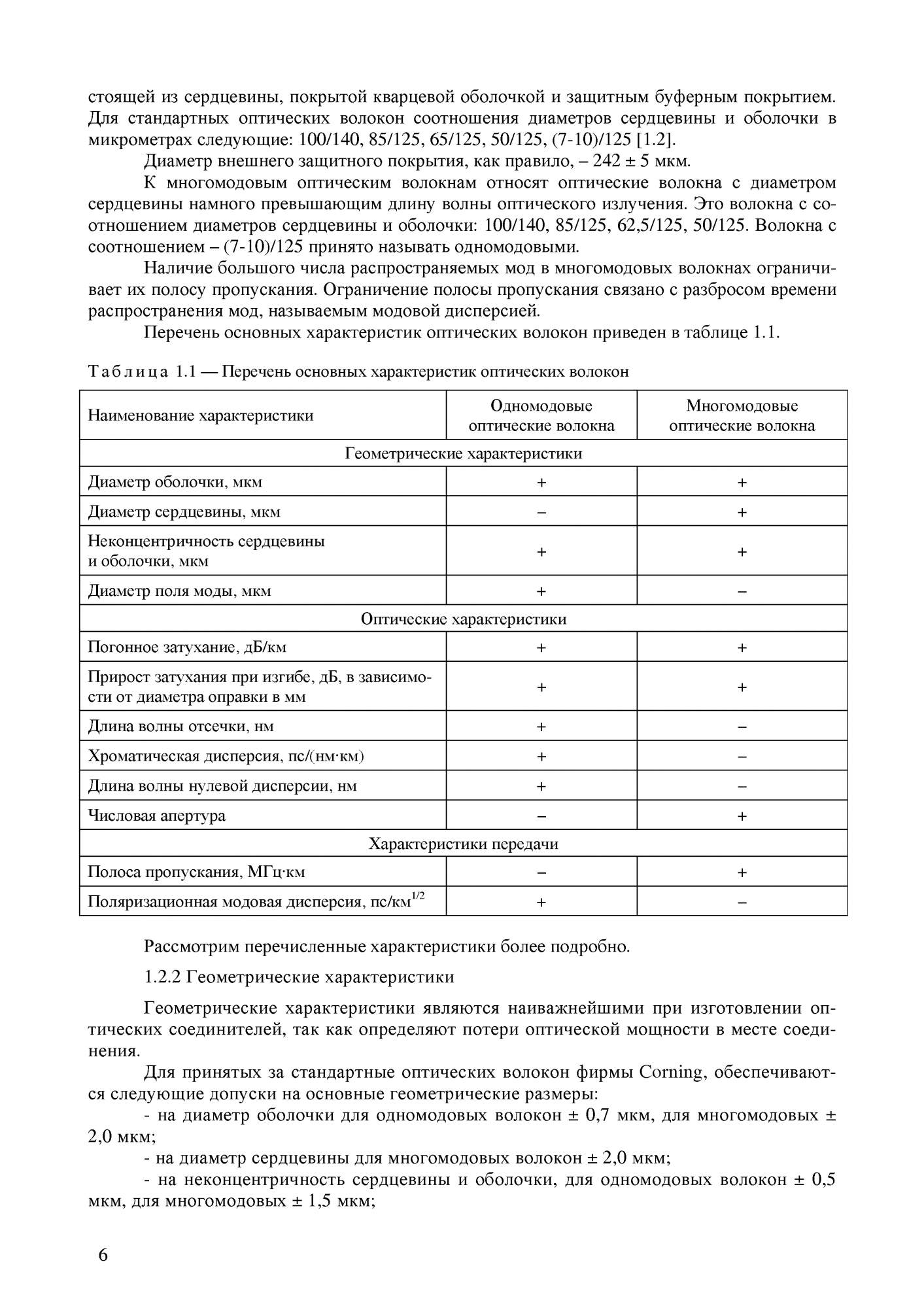 стоящей из сердцевины, покрытой кварцевой оболочкой и защитным буферным покрытием. Для стандартных оптических волокон соотношения диаметров сердцевины и оболочки в микрометрах следующие: 100/140, 85/125, 65/125, 50/125, (7-10)/125 [1.2].

Диаметр внешнего защитного покрытия, как правило, – 242 ± 5 мкм.

К многомодовым оптическим волокнам относят оптические волокна с диаметром сердцевины намного превышающим длину волны оптического излучения. Это волокна с соотношением диаметров сердцевины и оболочки: 100/140, 85/125, 62,5/125, 50/125. Волокна с соотношением – (7-10)/125 принято называть одномодовыми.

Наличие большого числа распространяемых мод в многомодовых волокнах ограничивает их полосу пропускания. Ограничение полосы пропускания связано с разбросом времени распространения мод, называемым модовой дисперсией.

Перечень основных характеристик оптических волокон приведен в таблице 1.1.

Таблица 1.1 — Перечень основных характеристик оптических волокон

| Наименование характеристики | Одномодовые оптические волокна | Многомодовые оптические волокна |
|---|---|---|
| Геометрические характеристики | | |
| Диаметр оболочки, мкм | + | + |
| Диаметр сердцевины, мкм | – | + |
| Неконцентричность сердцевины и оболочки, мкм | + | + |
| Диаметр поля моды, мкм | + | – |
| Оптические характеристики | | |
| Погонное затухание, дБ/км | + | + |
| Прирост затухания при изгибе, дБ, в зависимости от диаметра оправки в мм | + | + |
| Длина волны отсечки, нм | + | – |
| Хроматическая дисперсия, пс/(нм·км) | + | – |
| Длина волны нулевой дисперсии, нм | + | – |
| Числовая апертура | – | + |
| Характеристики передачи | | |
| Полоса пропускания, МГц·км | – | + |
| Поляризационная модовая дисперсия, пс/км$^{1/2}$ | + | – |

Рассмотрим перечисленные характеристики более подробно.

1.2.2 Геометрические характеристики

Геометрические характеристики являются наиважнейшими при изготовлении оптических соединителей, так как определяют потери оптической мощности в месте соединения.

Для принятых за стандартные оптических волокон фирмы Corning, обеспечиваются следующие допуски на основные геометрические размеры:

- на диаметр оболочки для одномодовых волокон ± 0,7 мкм, для многомодовых ± 2,0 мкм;

- на диаметр сердцевины для многомодовых волокон ± 2,0 мкм;

- на неконцентричность сердцевины и оболочки, для одномодовых волокон ± 0,5 мкм, для многомодовых ± 1,5 мкм;

6